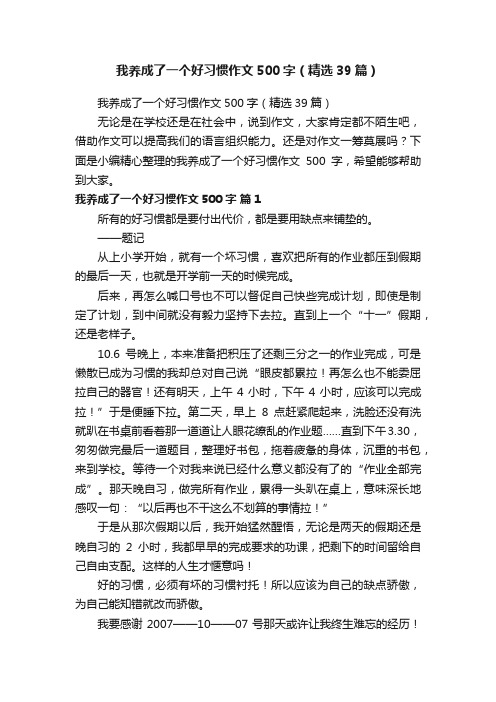 我养成了一个好习惯作文500字（精选39篇）

我养成了一个好习惯作文500字（精选39篇）

无论是在学校还是在社会中，说到作文，大家肯定都不陌生吧，借助作文可以提高我们的语言组织能力。还是对作文一筹莫展吗？下面是小编精心整理的我养成了一个好习惯作文 500 字，希望能够帮助到大家。

我养成了一个好习惯作文500字 篇1

所有的好习惯都是要付出代价，都是要用缺点来铺垫的。

——题记

从上小学开始，就有一个坏习惯，喜欢把所有的作业都压到假期的最后一天，也就是开学前一天的时候完成。

后来，再怎么喊口号也不可以督促自己快些完成计划，即使是制定了计划，到中间就没有毅力坚持下去拉。直到上一个“十一”假期，还是老样子。

10.6 号晚上，本来准备把积压了还剩三分之一的作业完成，可是懒散已成为习惯的我却总对自己说“眼皮都累拉！再怎么也不能委屈拉自己的器官！还有明天，上午 4 小时，下午 4 小时，应该可以完成拉！”于是便睡下拉。第二天，早上 8 点赶紧爬起来，洗脸还没有洗就趴在书桌前看着那一道道让人眼花缭乱的作业题……直到下午3.30，匆匆做完最后一道题目，整理好书包，拖着疲惫的身体，沉重的书包，来到学校。等待一个对我来说已经什么意义都没有了的“作业全部完成”。那天晚自习，做完所有作业，累得一头趴在桌上，意味深长地感叹一句：“以后再也不干这么不划算的事情拉！”

于是从那次假期以后，我开始猛然醒悟，无论是两天的假期还是晚自习的 2 小时，我都早早的完成要求的功课，把剩下的时间留给自己自由支配。这样的人生才惬意吗！

好的习惯，必须有坏的习惯衬托！所以应该为自己的缺点骄傲，为自己能知错就改而骄傲。

我要感谢 2007——10——07 号那天或许让我终生难忘的经历！